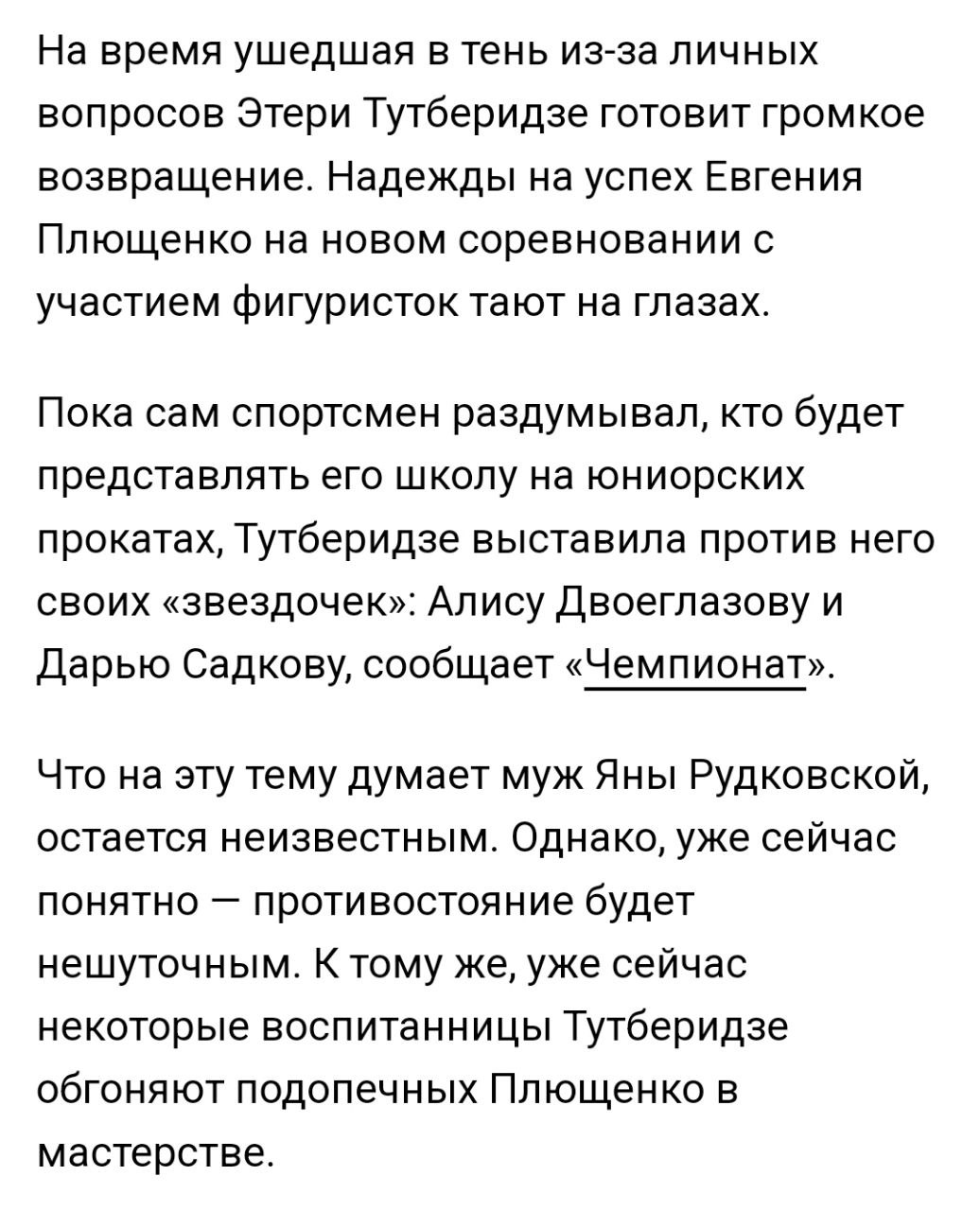 На время ушедшая в тень из-за личных вопросов Этери Тутберидзе готовит громкое возвращение. Надежды на успех Евгения Плющенко на новом соревновании с участием фигуристок тают на глазах.

Пока сам спортсмен раздумывал, кто будет представлять его школу на юниорских прокатах, Тутберидзе выставила против него своих «звездочек»: Алису Двоеглазову и Дарью Садкову, сообщает «Чемпионат».

Что на эту тему думает муж Яны Рудковской, остается неизвестным. Однако, уже сейчас понятно — противостояние будет нешуточным. К тому же, уже сейчас некоторые воспитанницы Тутберидзе обгоняют подопечных Плющенко в мастерстве.